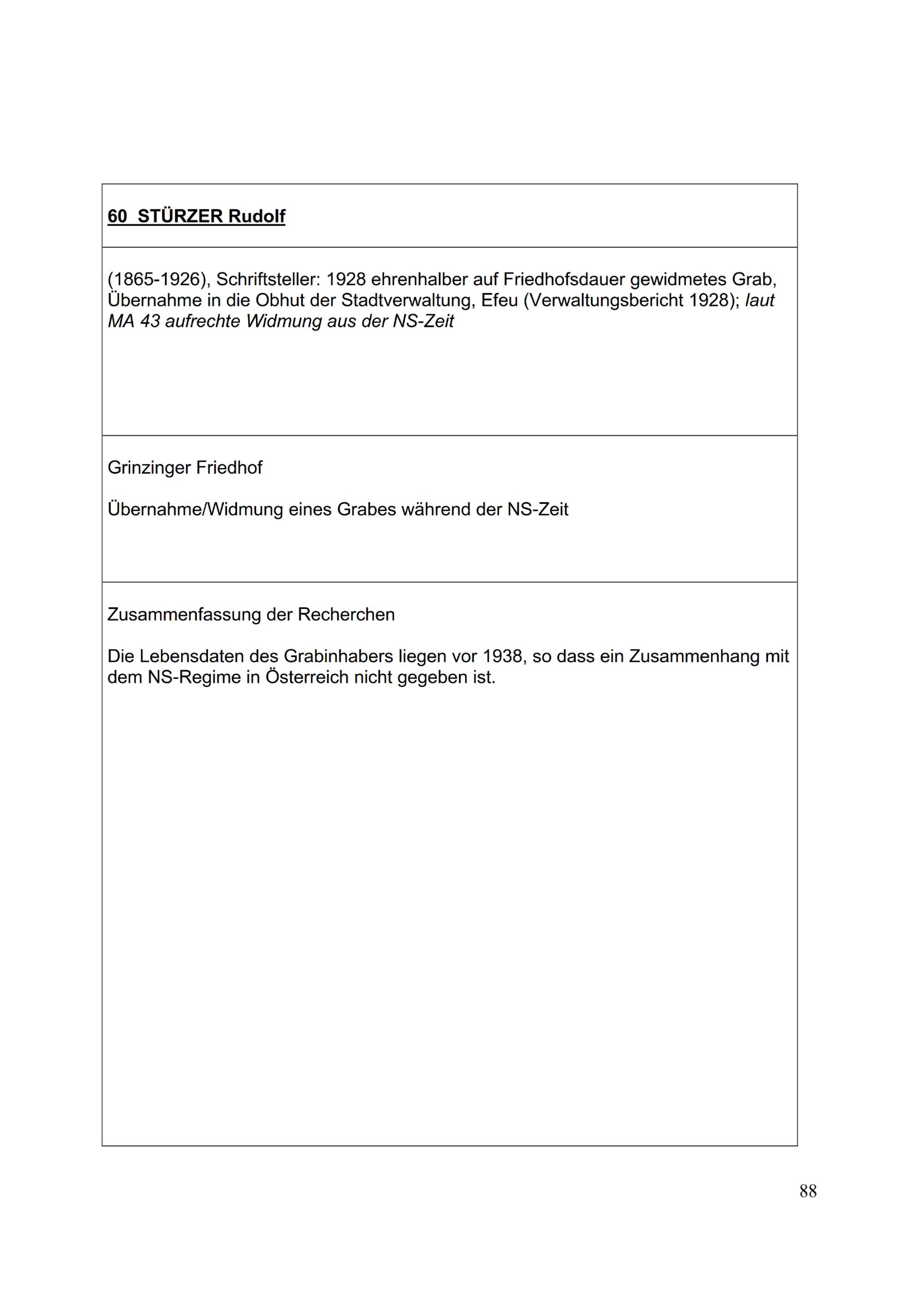 60 STÜRZER Rudolf

(1865-1926), Schriftsteller: 1928 ehrenhalber auf Friedhofsdauer gewidmetes Grab, Übernahme in die Obhut der Stadtverwaltung, Efeu (Verwaltungsbericht 1928); laut MA 43 aufrechte Widmung aus der NS-Zeit

Grinzinger Friedhof

Übernahme/Widmung eines Grabes während der NS-Zeit

Zusammenfassung der Recherchen

Die Lebensdaten des Grabinhabers liegen vor 1938, so dass ein Zusammenhang mit dem NS-Regime in Österreich nicht gegeben ist.

88